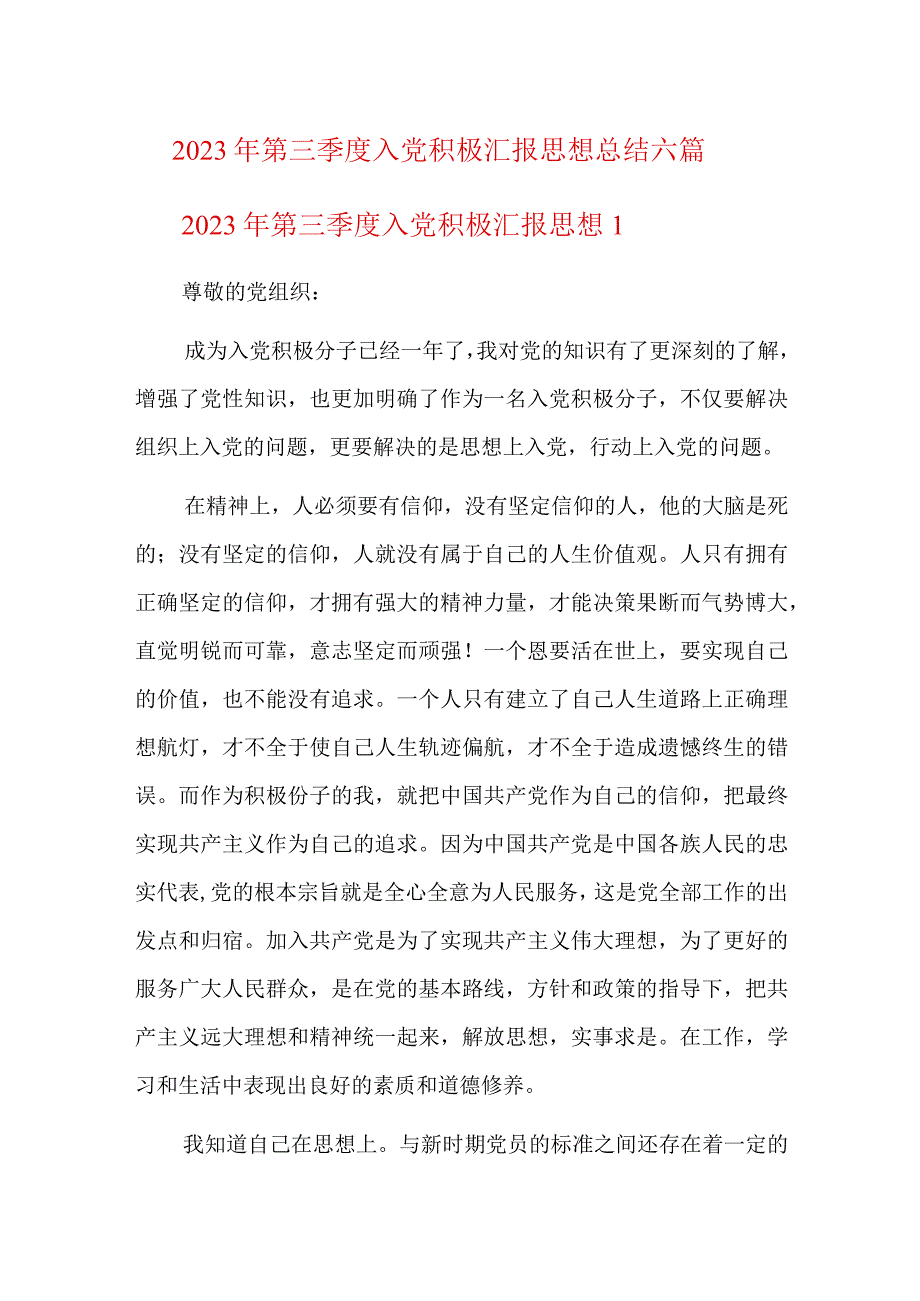 2023年第三季度入党积极汇报思想总结六篇

2023年第三季度入党积极汇报思想1

尊敬的党组织：

成为入党积极分子已经一年了，我对党的知识有了更深刻的了解，增强了党性知识，也更加明确了作为一名入党积极分子，不仅要解决组织上入党的问题，更要解决的是思想上入党，行动上入党的问题。

在精神上，人必须要有信仰，没有坚定信仰的人，他的大脑是死的；没有坚定的信仰，人就没有属于自己的人生价值观。人只有拥有正确坚定的信仰，才拥有强大的精神力量，才能决策果断而气势博大，直觉明锐而可靠，意志坚定而顽强！一个恩要活在世上，要实现自己的价值，也不能没有追求。一个人只有建立了自己人生道路上正确理想航灯，才不全于使自己人生轨迹偏航，才不全于造成遗憾终生的错误。而作为积极份子的我，就把中国共产党作为自己的信仰，把最终实现共产主义作为自己的追求。因为中国共产党是中国各族人民的忠实代表，党的根本宗旨就是全心全意为人民服务，这是党全部工作的出发点和归宿。加入共产党是为了实现共产主义伟大理想，为了更好的服务广大人民群众，是在党的基本路线，方针和政策的指导下，把共产主义远大理想和精神统一起来，解放思想，实事求是。在工作，学习和生活中表现出良好的素质和道德修养。

我知道自己在思想上。与新时期党员的标准之间还存在着一定的